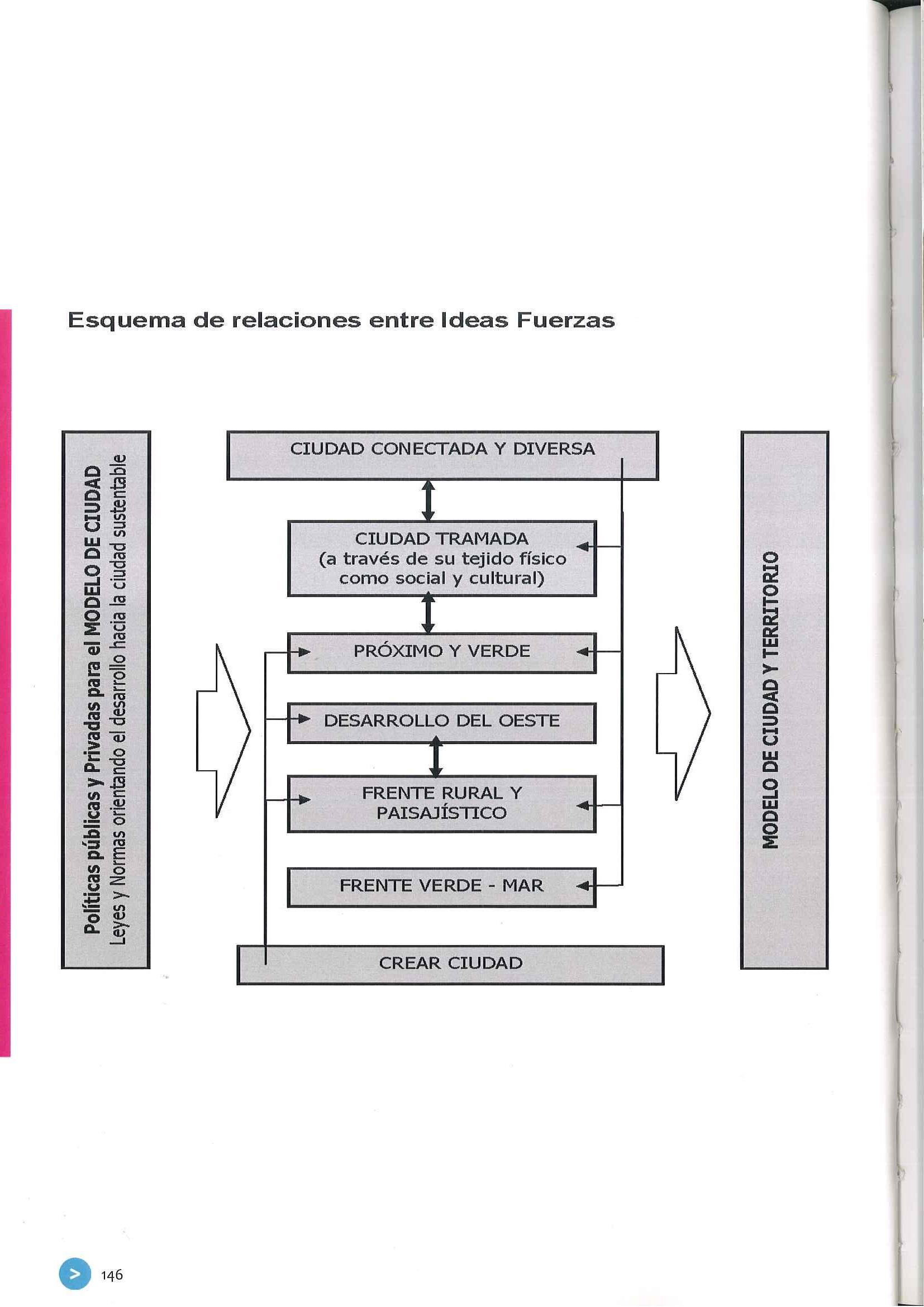 Esquema de relaciones entre Ideas Fuerzas

Políticas públicas y Privadas para el MODELO DE CIUDAD
Leyes y Normas orientando el desarrollo hacia la ciudad sustentable

CIUDAD CONECTADA Y DIVERSA

CIUDAD TRAMADA
(a través de su tejido físico como social y cultural)

PRÓXIMO Y VERDE

DESARROLLO DEL OESTE

FRENTE RURAL Y PAISAJÍSTICO

FRENTE VERDE - MAR

CREAR CIUDAD

MODELO DE CIUDAD Y TERRITORIO

>

146